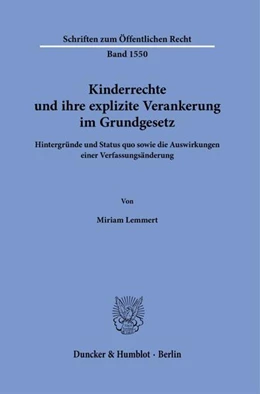 Schriften zum Öffentlichen Recht

Band 1550

Kinderrechte und ihre explizite Verankerung im Grundgesetz

Hintergründe und Status quo sowie die Auswirkungen einer Verfassungsänderung

Von

Miriam Lemmert

Duncker & Humblot · Berlin